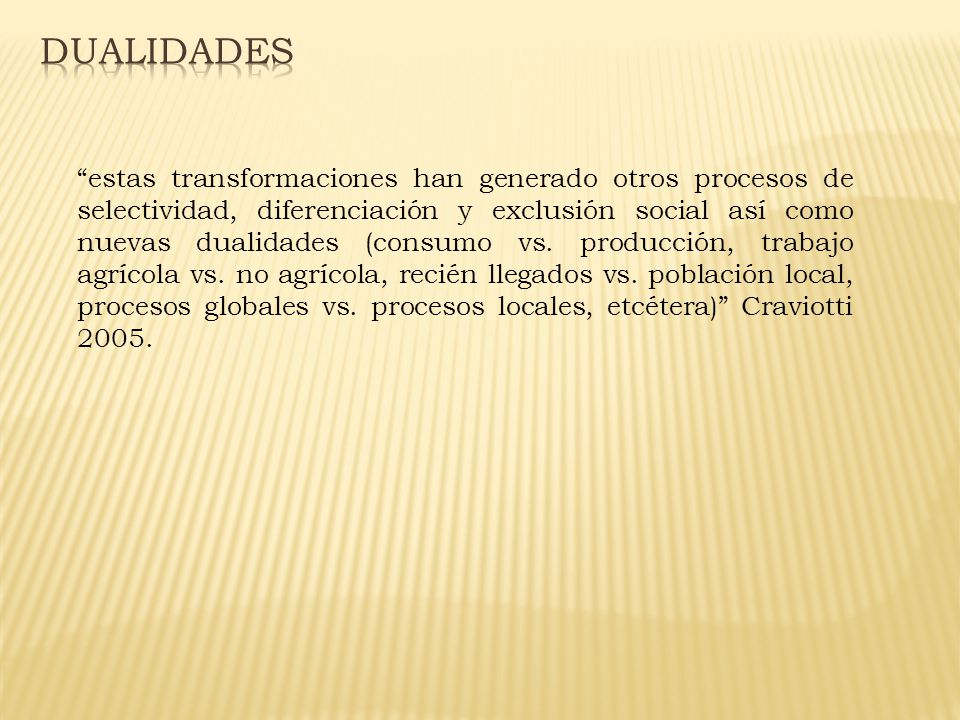 DUALIDADES

“estas transformaciones han generado otros procesos de selectividad, diferenciación y exclusión social así como nuevas dualidades (consumo vs. producción, trabajo agrícola vs. no agrícola, recién llegados vs. población local, procesos globales vs. procesos locales, etcétera)” Craviotti 2005.